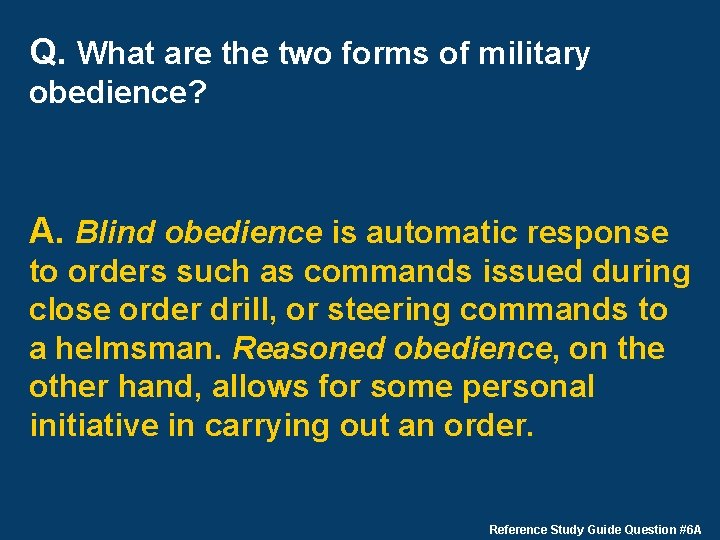 Q. What are the two forms of military obedience?

A. Blind obedience is automatic response to orders such as commands issued during close order drill, or steering commands to a helmsman. Reasoned obedience, on the other hand, allows for some personal initiative in carrying out an order.

Reference Study Guide Question #6A